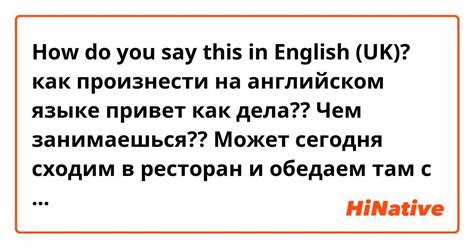 How do you say this in English (UK)? как произнести на английском языке привет как дела?? Чем занимаешься?? Может сегодня сходим в ресторан и обедаем там с ...

HiNative